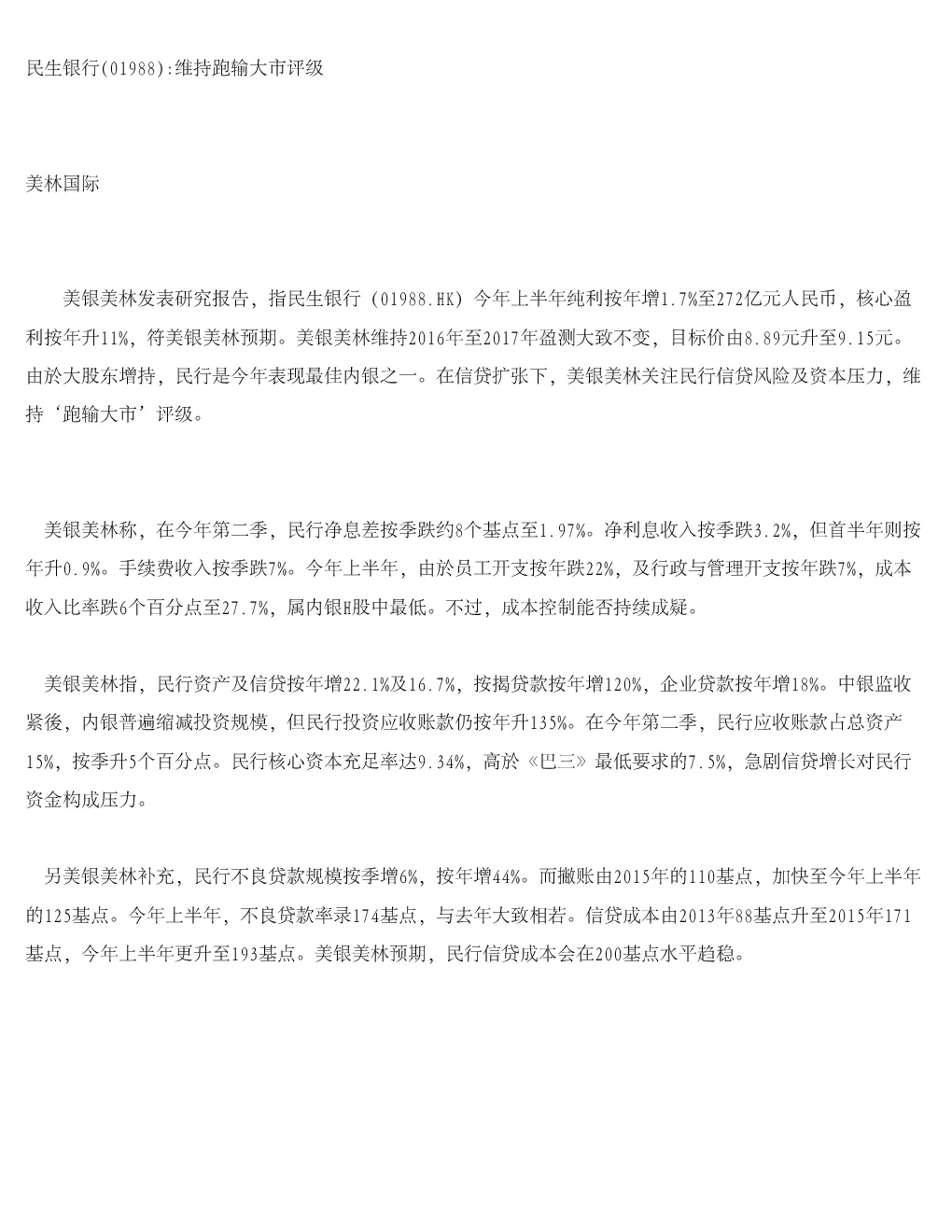 民生银行(01988):维持跑输大市评级

美林国际

美银美林发表研究报告，指民生银行 (01988.HK) 今年上半年纯利按年增1.7%至272亿元人民币，核心盈利按年升11%，符美银美林预期。美银美林维持2016年至2017年盈测大致不变，目标价由8.89元升至9.15元。由於大股东增持，民行是今年表现最佳内银之一。在信贷扩张下，美银美林关注民行信贷风险及资本压力，维持‘跑输大市’评级。

美银美林称，在今年第二季，民行净息差按季跌约8个基点至1.97%。净利息收入按季跌3.2%，但首半年则按年升0.9%。手续费收入按季跌7%。今年上半年，由於员工开支按年跌22%，及行政与管理开支按年跌7%，成本收入比率跌6个百分点至27.7%，属内银H股中最低。不过，成本控制能否持续成疑。

美银美林指，民行资产及信贷按年增22.1%及16.7%，按揭贷款按年增120%，企业贷款按年增18%。中银监收紧後，内银普遍缩减投资规模，但民行投资应收账款仍按年升135%。在今年第二季，民行应收账款占总资产15%，按季升5个百分点。民行核心资本充足率达9.34%，高於《巴三》最低要求的7.5%，急剧信贷增长对民行资金构成压力。

另美银美林补充，民行不良贷款规模按季增6%，按年增44%。而撇账由2015年的110基点，加快至今年上半年的125基点。今年上半年，不良贷款率录174基点，与去年大致相若。信贷成本由2013年88基点升至2015年171基点，今年上半年更升至193基点。美银美林预期，民行信贷成本会在200基点水平趋稳。